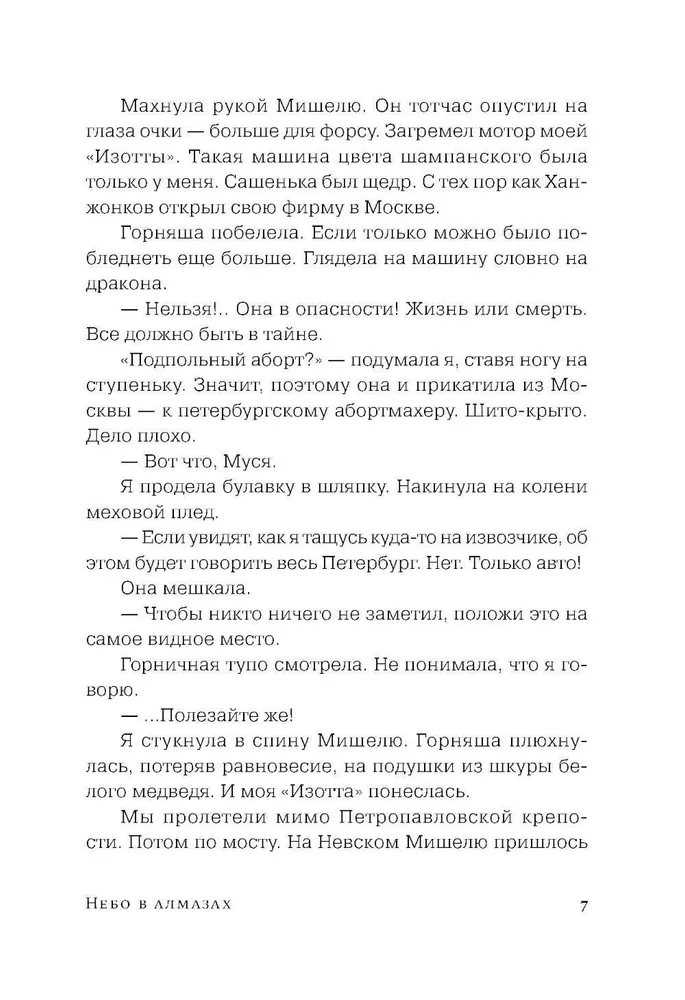 Махнула рукой Мишелю. Он тотчас опустил на глаза очки — больше для форсу. Загремел мотор моей «Изотты». Такая машина цвета шампанского была только у меня. Сашенька был щедр. С тех пор как Ханжонков открыл свою фирму в Москве.

Горняша побелела. Если только можно было побледнеть еще больше. Глядела на машину словно на дракона.

— Нельзя!.. Она в опасности! Жизнь или смерть. Все должно быть в тайне.

«Подпольный аборт?» — подумала я, ставя ногу на ступеньку. Значит, поэтому она и прикатила из Москвы — к петербургскому абортмахеру. Шито-крыто. Дело плохо.

— Вот что, Муся.

Я продела булавку в шляпку. Накинула на колени меховой плед.

— Если увидят, как я тащусь куда-то на извозчике, об этом будет говорить весь Петербург. Нет. Только авто!

Она мешкала.

— Чтобы никто ничего не заметил, положи это на самое видное место.

Горничная тупо смотрела. Не понимала, что я говорю.

— ...Полезайте же!

Я стукнула в спину Мишелю. Горняша плюхнулась, потеряв равновесие, на подушки из шкуры белого медведя. И моя «Изотта» понеслась.

Мы пролетели мимо Петропавловской крепости. Потом по мосту. На Невском Мишелю пришлось

Небо в алмазах

7